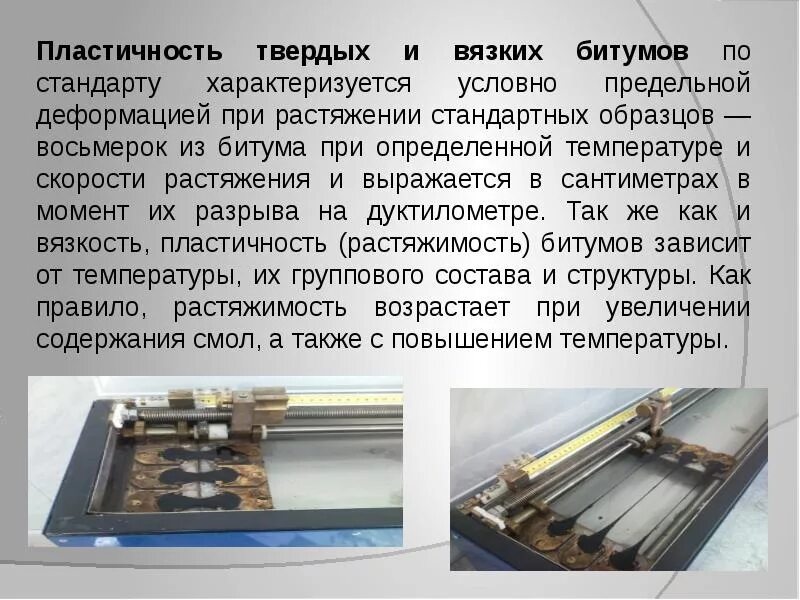 Пластичность твердых и вязких битумов по стандарту характеризуется условно предельной деформацией при растяжении стандартных образцов — восьмерок из битума при определенной температуре и скорости растяжения и выражается в сантиметрах в момент их разрыва на дуктилометре. Так же как и вязкость, пластичность (растяжимость) битумов зависит от температуры, их группового состава и структуры. Как правило, растяжимость возрастает при увеличении содержания смол, а также с повышением температуры.